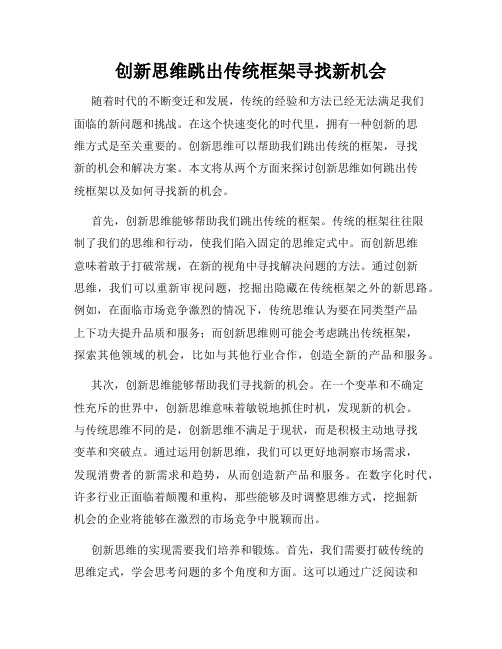 创新思维跳出传统框架寻找新机会

随着时代的不断变迁和发展，传统的经验和方法已经无法满足我们面临的新问题和挑战。在这个快速变化的时代里，拥有一种创新的思维方式是至关重要的。创新思维可以帮助我们跳出传统的框架，寻找新的机会和解决方案。本文将从两个方面来探讨创新思维如何跳出传统框架以及如何寻找新的机会。

首先，创新思维能够帮助我们跳出传统的框架。传统的框架往往限制了我们的思维和行动，使我们陷入固定的思维定式中。而创新思维意味着敢于打破常规，在新的视角中寻找解决问题的方法。通过创新思维，我们可以重新审视问题，挖掘出隐藏在传统框架之外的新思路。例如，在面临市场竞争激烈的情况下，传统思维认为要在同类型产品上下功夫提升品质和服务；而创新思维则可能会考虑跳出传统框架，探索其他领域的机会，比如与其他行业合作，创造全新的产品和服务。

其次，创新思维能够帮助我们寻找新的机会。在一个变革和不确定性充斥的世界中，创新思维意味着敏锐地抓住时机，发现新的机会。与传统思维不同的是，创新思维不满足于现状，而是积极主动地寻找变革和突破点。通过运用创新思维，我们可以更好地洞察市场需求，发现消费者的新需求和趋势，从而创造新产品和服务。在数字化时代，许多行业正面临着颠覆和重构，那些能够及时调整思维方式，挖掘新机会的企业将能够在激烈的市场竞争中脱颖而出。

创新思维的实现需要我们培养和锻炼。首先，我们需要打破传统的思维定式，学会思考问题的多个角度和方面。这可以通过广泛阅读和